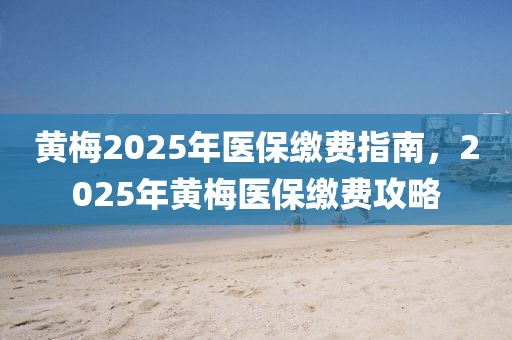 黄梅2025年医保缴费指南，2025年黄梅医保缴费攻略